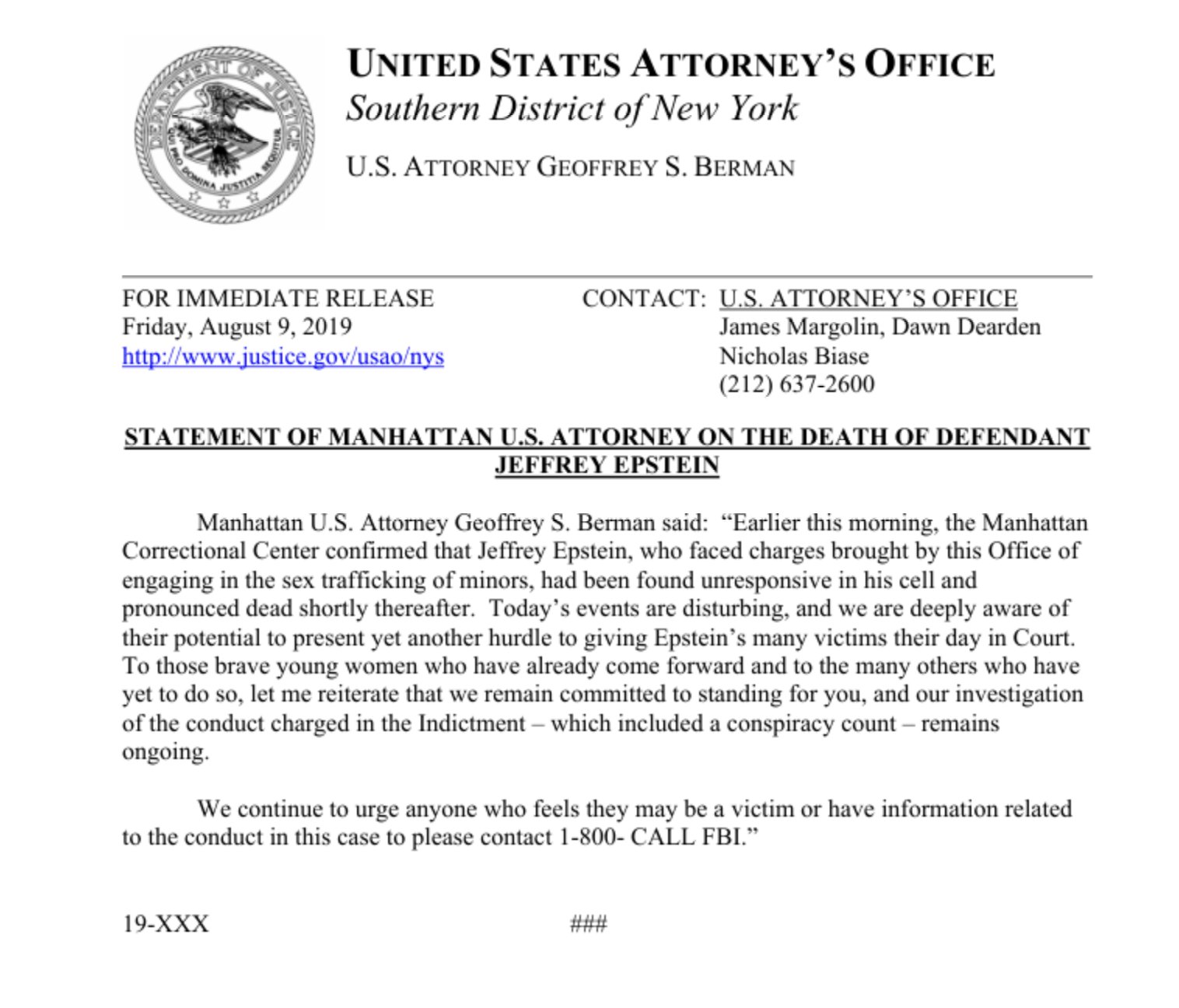 DEPARTMENT OF JUSTICE
QUI PRO DOMINA JUSTITIA SEQUITUR

UNITED STATES ATTORNEY'S OFFICE
Southern District of New York

U.S. ATTORNEY GEOFFREY S. BERMAN

FOR IMMEDIATE RELEASE
Friday, August 9, 2019
http://www.justice.gov/usao/nys

CONTACT: U.S. ATTORNEY'S OFFICE
James Margolin, Dawn Dearden
Nicholas Biase
(212) 637-2600

STATEMENT OF MANHATTAN U.S. ATTORNEY ON THE DEATH OF DEFENDANT JEFFREY EPSTEIN

Manhattan U.S. Attorney Geoffrey S. Berman said: "Earlier this morning, the Manhattan Correctional Center confirmed that Jeffrey Epstein, who faced charges brought by this Office of engaging in the sex trafficking of minors, had been found unresponsive in his cell and pronounced dead shortly thereafter. Today's events are disturbing, and we are deeply aware of their potential to present yet another hurdle to giving Epstein's many victims their day in Court. To those brave young women who have already come forward and to the many others who have yet to do so, let me reiterate that we remain committed to standing for you, and our investigation of the conduct charged in the Indictment – which included a conspiracy count – remains ongoing.

We continue to urge anyone who feels they may be a victim or have information related to the conduct in this case to please contact 1-800- CALL FBI."

19-XXX

###